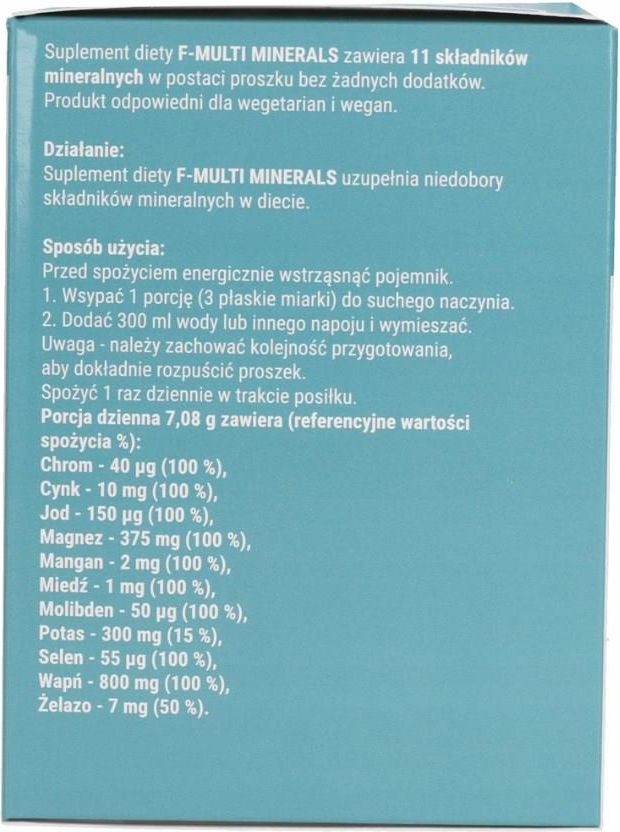 Suplement diety F-MULTI MINERALS zawiera 11 składników mineralnych w postaci proszku bez żadnych dodatków. Produkt odpowiedni dla wegetarian i wegan.

Działanie:
Suplement diety F-MULTI MINERALS uzupełnia niedobory składników mineralnych w diecie.

Sposób użycia:
Przed spożyciem energicznie wstrząsnąć pojemnik.
1. Wsypać 1 porcję (3 płaskie miarki) do suchego naczynia.
2. Dodać 300 ml wody lub innego napoju i wymieszać.
Uwaga - należy zachować kolejność przygotowania, aby dokładnie rozpuścić proszek.
Spożyć 1 raz dziennie w trakcie posiłku.
Porcja dzienna 7,08 g zawiera (referencyjne wartości spożycia %):
Chrom - 40 µg (100 %),
Cynk - 10 mg (100 %),
Jod - 150 µg (100 %),
Magnez - 375 mg (100 %),
Mangan - 2 mg (100 %),
Miedź - 1 mg (100 %),
Molibden - 50 µg (100 %),
Potas - 300 mg (15 %),
Selen - 55 µg (100 %),
Wapń - 800 mg (100 %),
Żelazo - 7 mg (50 %).